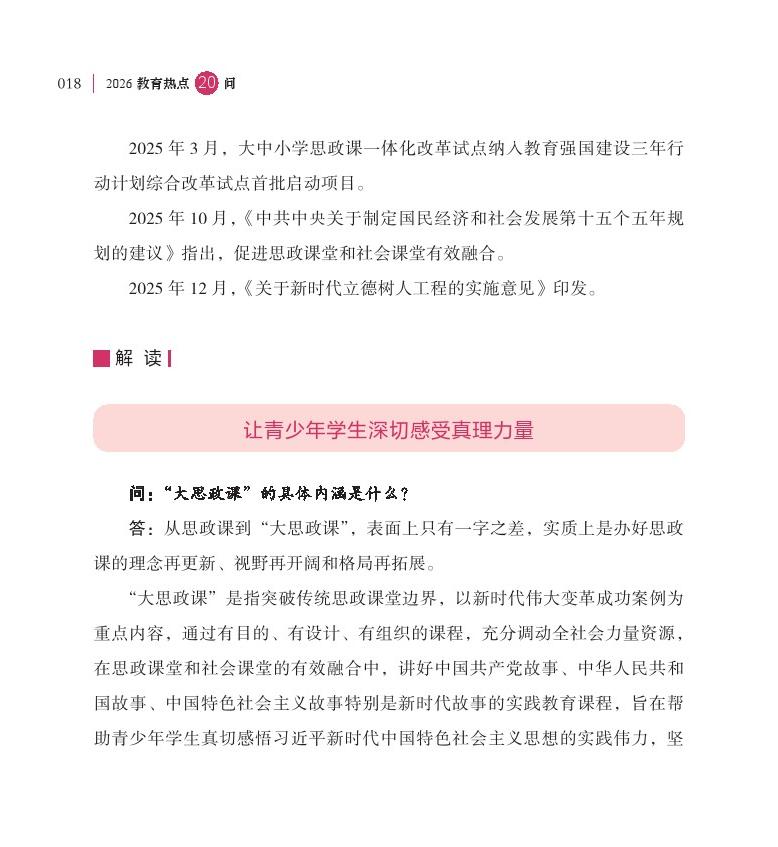 018 | 2026 教育热点 20 问

2025 年 3 月，大中小学思政课一体化改革试点纳入教育强国建设三年行动计划综合改革试点首批启动项目。

2025 年 10 月，《中共中央关于制定国民经济和社会发展第十五个五年规划的建议》指出，促进思政课堂和社会课堂有效融合。

2025 年 12 月，《关于新时代立德树人工程的实施意见》印发。

解 读

让青少年学生深切感受真理力量

问：“大思政课”的具体内涵是什么？

答：从思政课到“大思政课”，表面上只有一字之差，实质上是办好思政课的理念再更新、视野再开阔和格局再拓展。

“大思政课”是指突破传统思政课堂边界，以新时代伟大变革成功案例为重点内容，通过有目的、有设计、有组织的课程，充分调动全社会力量资源，在思政课堂和社会课堂的有效融合中，讲好中国共产党故事、中华人民共和国故事、中国特色社会主义故事特别是新时代故事的实践教育课程，旨在帮助青少年学生真切感悟习近平新时代中国特色社会主义思想的实践伟力，坚